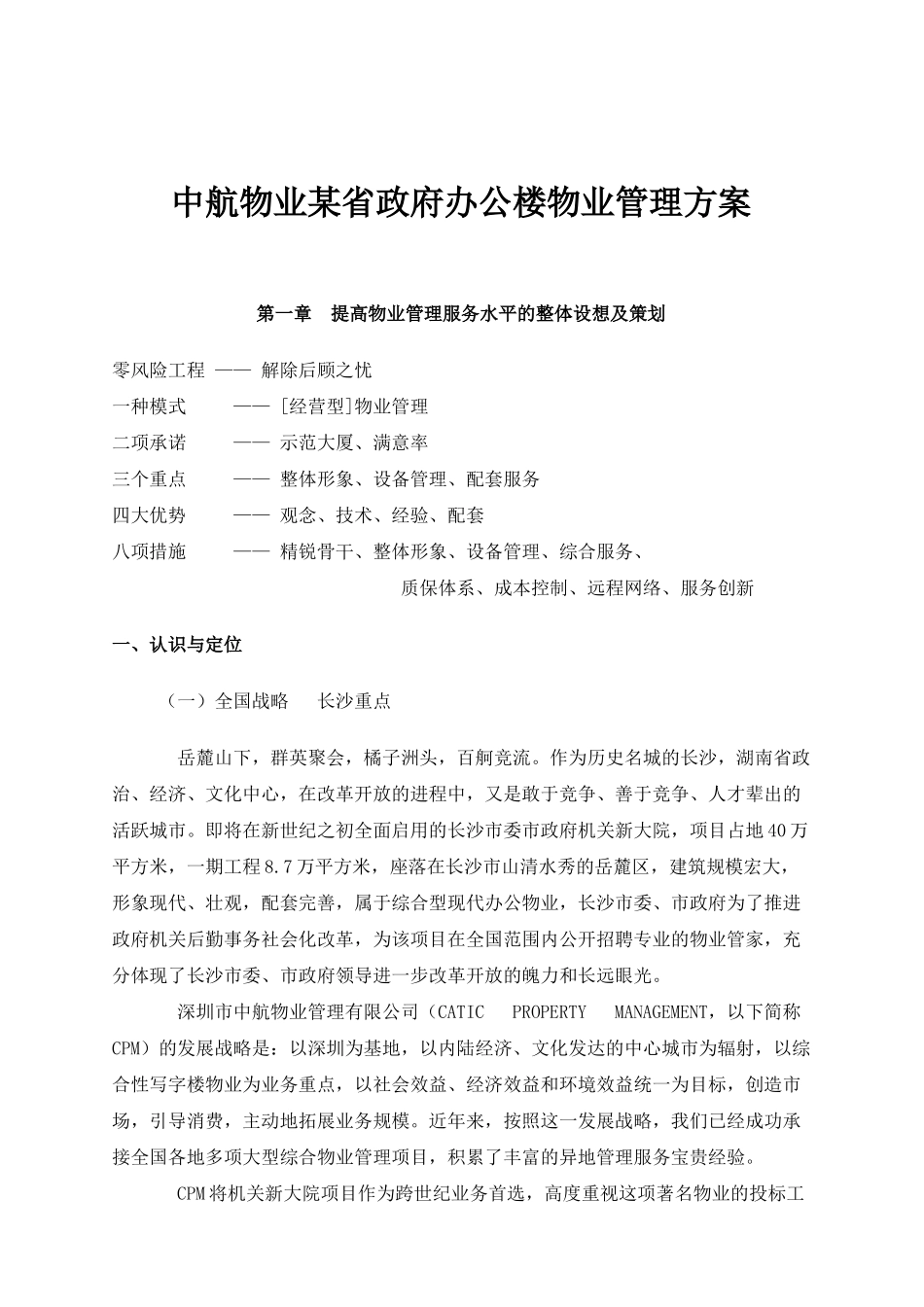 中航物业某省政府办公楼物业管理方案

第一章　提高物业管理服务水平的整体设想及策划

零风险工程 —— 解除后顾之忧
一种模式　　—— [经营型]物业管理
二项承诺　　—— 示范大厦、满意率
三个重点　　—— 整体形象、设备管理、配套服务
四大优势　　—— 观念、技术、经验、配套
八项措施　　—— 精锐骨干、整体形象、设备管理、综合服务、质保体系、成本控制、远程网络、服务创新

一、认识与定位

（一）全国战略　长沙重点

岳麓山下，群英聚会，橘子洲头，百舸竞流。作为历史名城的长沙，湖南省政治、经济、文化中心，在改革开放的进程中，又是敢于竞争、善于竞争、人才辈出的活跃城市。即将在新世纪之初全面启用的长沙市委市政府机关新大院，项目占地40万平方米，一期工程8.7万平方米，座落在长沙市山清水秀的岳麓区，建筑规模宏大，形象现代、壮观，配套完善，属于综合型现代办公物业，长沙市委、市政府为了推进政府机关后勤事务社会化改革，为该项目在全国范围内公开招聘专业的物业管家，充分体现了长沙市委、市政府领导进一步改革开放的魄力和长远眼光。

深圳市中航物业管理有限公司（CATIC PROPERTY MANAGEMENT，以下简称CPM）的发展战略是：以深圳为基地，以内陆经济、文化发达的中心城市为辐射，以综合性写字楼物业为业务重点，以社会效益、经济效益和环境效益统一为目标，创造市场，引导消费，主动地拓展业务规模。近年来，按照这一发展战略，我们已经成功承接全国各地多项大型综合物业管理项目，积累了丰富的异地管理服务宝贵经验。

CPM将机关新大院项目作为跨世纪业务首选，高度重视这项著名物业的投标工